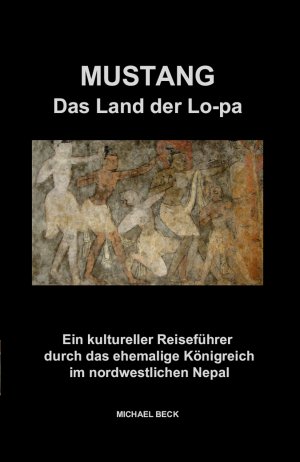 MUSTANG
Das Land der Lo-pa

Ein kultureller Reiseführer durch das ehemalige Königreich im nordwestlichen Nepal

MICHAEL BECK